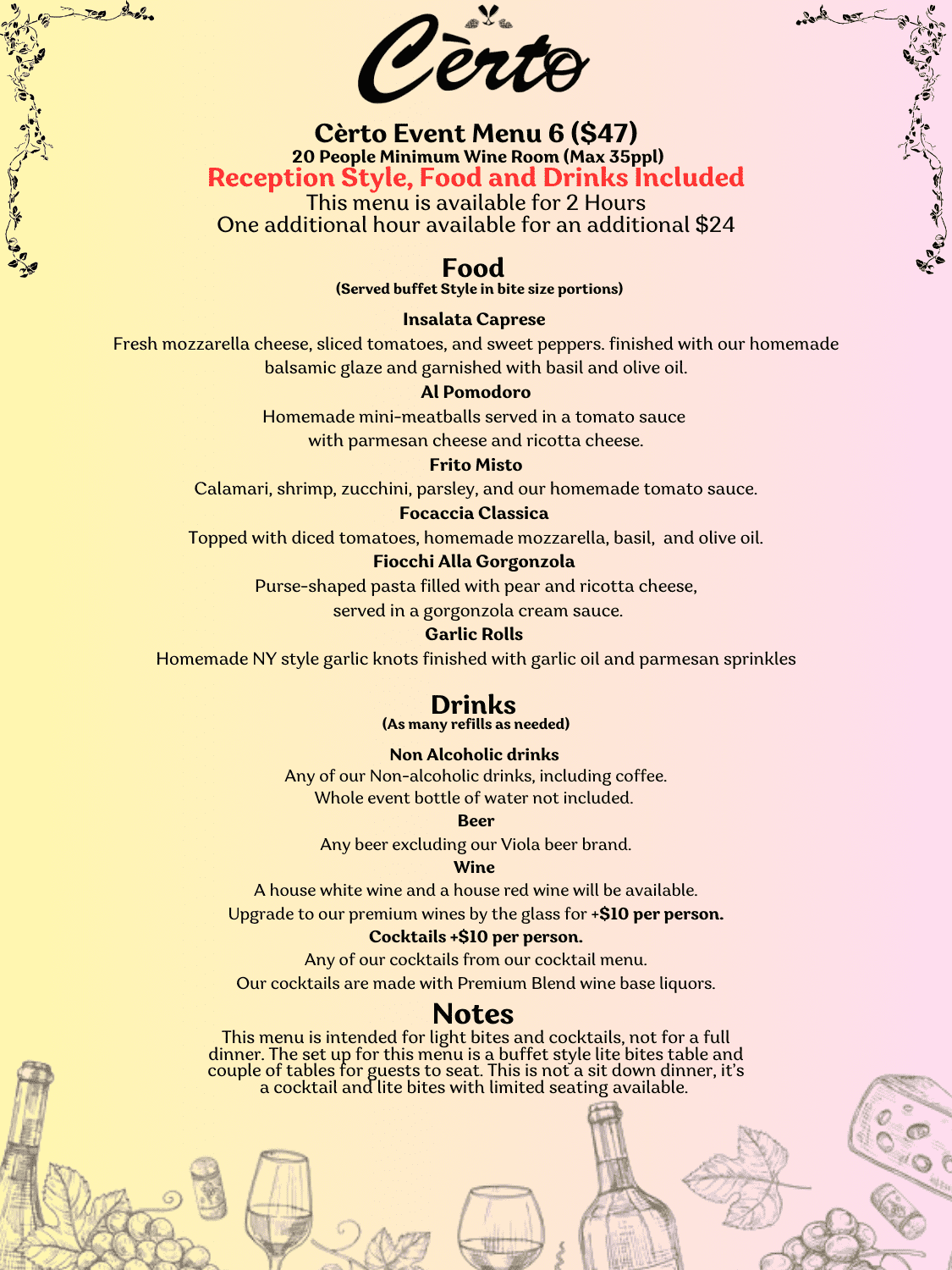 Cèrto

Cèrto Event Menu 6 ($47)
20 People Minimum Wine Room (Max 35ppl)
Reception Style, Food and Drinks Included
This menu is available for 2 Hours
One additional hour available for an additional $24

Food
(Served buffet Style in bite size portions)

Insalata Caprese
Fresh mozzarella cheese, sliced tomatoes, and sweet peppers. finished with our homemade balsamic glaze and garnished with basil and olive oil.

Al Pomodoro
Homemade mini-meatballs served in a tomato sauce with parmesan cheese and ricotta cheese.

Frito Misto
Calamari, shrimp, zucchini, parsley, and our homemade tomato sauce.

Focaccia Classica
Topped with diced tomatoes, homemade mozzarella, basil, and olive oil.

Fiocchi Alla Gorgonzola
Purse-shaped pasta filled with pear and ricotta cheese, served in a gorgonzola cream sauce.

Garlic Rolls
Homemade NY style garlic knots finished with garlic oil and parmesan sprinkles

Drinks
(As many refills as needed)

Non Alcoholic drinks
Any of our Non-alcoholic drinks, including coffee.
Whole event bottle of water not included.

Beer
Any beer excluding our Viola beer brand.

Wine
A house white wine and a house red wine will be available.
Upgrade to our premium wines by the glass for +$10 per person.

Cocktails +$10 per person.
Any of our cocktails from our cocktail menu.
Our cocktails are made with Premium Blend wine base liquors.

Notes
This menu is intended for light bites and cocktails, not for a full dinner. The set up for this menu is a buffet style lite bites table and couple of tables for guests to seat. This is not a sit down dinner, it's a cocktail and lite bites with limited seating available.